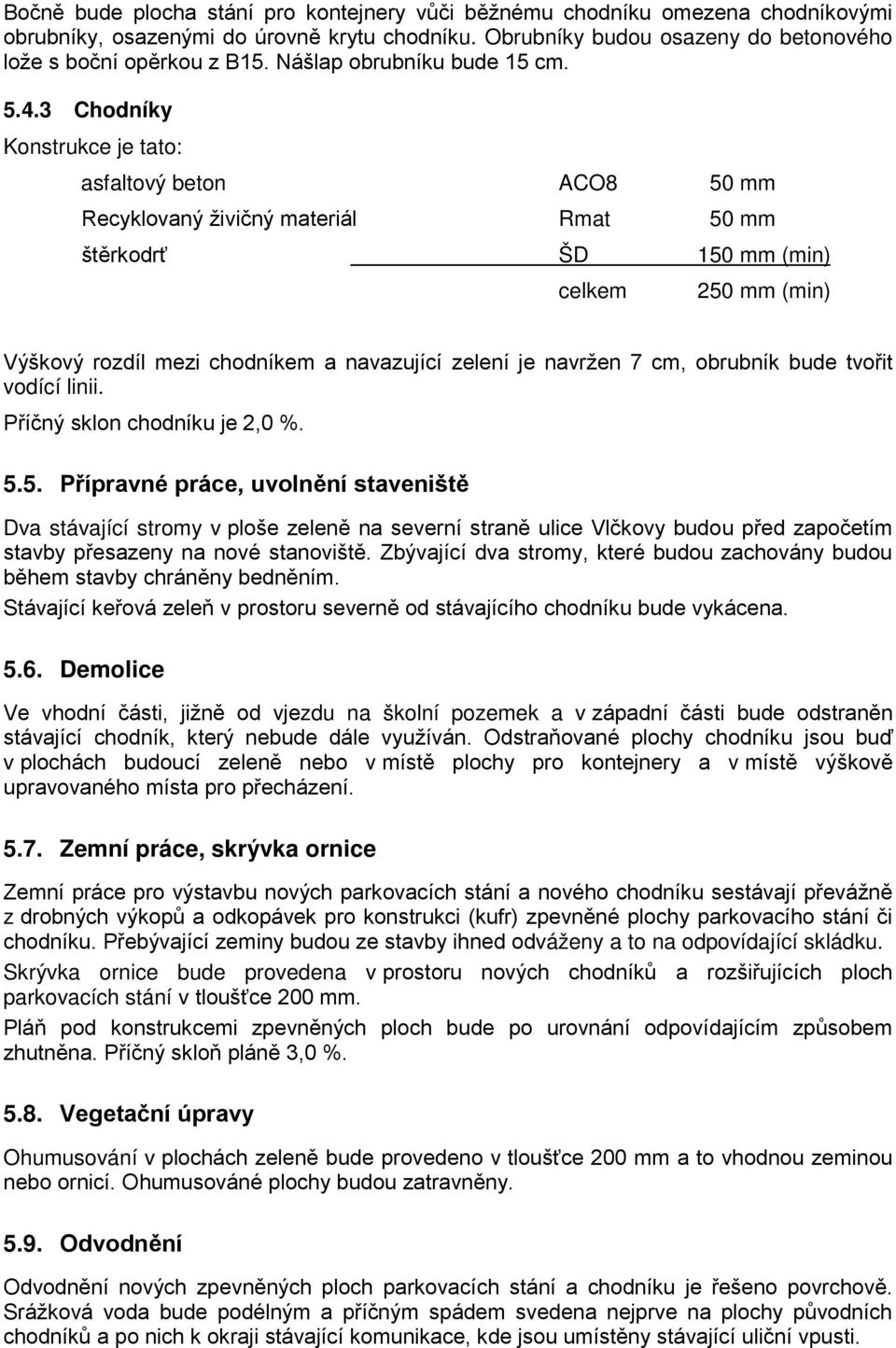 Bočně bude plocha stání pro kontejnery vůči běžnému chodníku omezena chodníkovými obrubníky, osazenými do úrovně krytu chodníku. Obrubníky budou osazeny do betonového lože s boční opěrkou z B15. Nášlap obrubníku bude 15 cm.

5.4.3 Chodníky

Konstrukce je tato:

| | | |
|---|---|---|
| asfaltový beton | ACO8 | 50 mm |
| Recyklovaný živičný materiál | Rmat | 50 mm |
| štěrkodrť | ŠD | 150 mm (min) |
| | celkem | 250 mm (min) |

Výškový rozdíl mezi chodníkem a navazující zelení je navržen 7 cm, obrubník bude tvořit vodící linii.

Příčný sklon chodníku je 2,0 %.

5.5. Přípravné práce, uvolnění staveniště

Dva stávající stromy v ploše zeleně na severní straně ulice Vlčkovy budou před započetím stavby přesazeny na nové stanoviště. Zbývající dva stromy, které budou zachovány budou během stavby chráněny bedněním.

Stávající keřová zeleň v prostoru severně od stávajícího chodníku bude vykácena.

5.6. Demolice

Ve vhodní části, jižně od vjezdu na školní pozemek a v západní části bude odstraněn stávající chodník, který nebude dále využíván. Odstraňované plochy chodníku jsou buď v plochách budoucí zeleně nebo v místě plochy pro kontejnery a v místě výškově upravovaného místa pro přecházení.

5.7. Zemní práce, skrývka ornice

Zemní práce pro výstavbu nových parkovacích stání a nového chodníku sestávají převážně z drobných výkopů a odkopávek pro konstrukci (kufr) zpevněné plochy parkovacího stání či chodníku. Přebývající zeminy budou ze stavby ihned odváženy a to na odpovídající skládku.

Skrývka ornice bude provedena v prostoru nových chodníků a rozšiřujících ploch parkovacích stání v tloušťce 200 mm.

Pláň pod konstrukcemi zpevněných ploch bude po urovnání odpovídajícím způsobem zhutněna. Příčný skloň pláně 3,0 %.

5.8. Vegetační úpravy

Ohumusování v plochách zeleně bude provedeno v tloušťce 200 mm a to vhodnou zeminou nebo ornicí. Ohumusováné plochy budou zatravněny.

5.9. Odvodnění

Odvodnění nových zpevněných ploch parkovacích stání a chodníku je řešeno povrchově. Srážková voda bude podélným a příčným spádem svedena nejprve na plochy původních chodníků a po nich k okraji stávající komunikace, kde jsou umístěny stávající uliční vpusti.